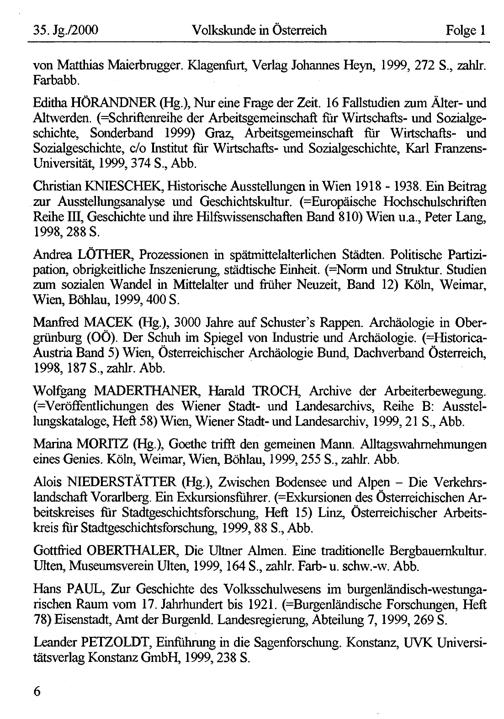 35. Jg./2000 Volkskunde in Österreich Folge 1

von Matthias Maierbrugger. Klagenfurt, Verlag Johannes Heyn, 1999, 272 S., zahlr. Farbabb.

Editha HÖRANDNER (Hg.), Nur eine Frage der Zeit. 16 Fallstudien zum Älter- und Altwerden. (=Schriftenreihe der Arbeitsgemeinschaft für Wirtschafts- und Sozialgeschichte, Sonderband 1999) Graz, Arbeitsgemeinschaft für Wirtschafts- und Sozialgeschichte, c/o Institut für Wirtschafts- und Sozialgeschichte, Karl Franzens-Universität, 1999, 374 S., Abb.

Christian KNIESCHEK, Historische Ausstellungen in Wien 1918 - 1938. Ein Beitrag zur Ausstellungsanalyse und Geschichtskultur. (=Europäische Hochschulschriften Reihe III, Geschichte und ihre Hilfswissenschaften Band 810) Wien u.a., Peter Lang, 1998, 288 S.

Andrea LÖTHER, Prozessionen in spätmittelalterlichen Städten. Politische Partizipation, obrigkeitliche Inszenierung, städtische Einheit. (=Norm und Struktur. Studien zum sozialen Wandel in Mittelalter und früher Neuzeit, Band 12) Köln, Weimar, Wien, Böhlau, 1999, 400 S.

Manfred MACEK (Hg.), 3000 Jahre auf Schuster's Rappen. Archäologie in Obergrünburg (OÖ). Der Schuh im Spiegel von Industrie und Archäologie. (=Historica-Austria Band 5) Wien, Österreichischer Archäologie Bund, Dachverband Österreich, 1998, 187 S., zahlr. Abb.

Wolfgang MADERTHANER, Harald TROCH, Archive der Arbeiterbewegung. (=Veröffentlichungen des Wiener Stadt- und Landesarchivs, Reihe B: Ausstellungskataloge, Heft 58) Wien, Wiener Stadt- und Landesarchiv, 1999, 21 S., Abb.

Marina MORITZ (Hg.), Goethe trifft den gemeinen Mann. Alltagswahrnehmungen eines Genies. Köln, Weimar, Wien, Böhlau, 1999, 255 S., zahlr. Abb.

Alois NIEDERSTÄTTER (Hg.), Zwischen Bodensee und Alpen – Die Verkehrslandschaft Vorarlberg. Ein Exkursionsführer. (=Exkursionen des Österreichischen Arbeitskreises für Stadtgeschichtsforschung, Heft 15) Linz, Österreichischer Arbeitskreis für Stadtgeschichtsforschung, 1999, 88 S., Abb.

Gottfried OBERTHALER, Die Ultner Almen. Eine traditionelle Bergbauernkultur. Ulten, Museumsverein Ulten, 1999, 164 S., zahlr. Farb- u. schw.-w. Abb.

Hans PAUL, Zur Geschichte des Volksschulwesens im burgenländisch-westungarischen Raum vom 17. Jahrhundert bis 1921. (=Burgenländische Forschungen, Heft 78) Eisenstadt, Amt der Burgenld. Landesregierung, Abteilung 7, 1999, 269 S.

Leander PETZOLDT, Einführung in die Sagenforschung. Konstanz, UVK Universitätsverlag Konstanz GmbH, 1999, 238 S.

6